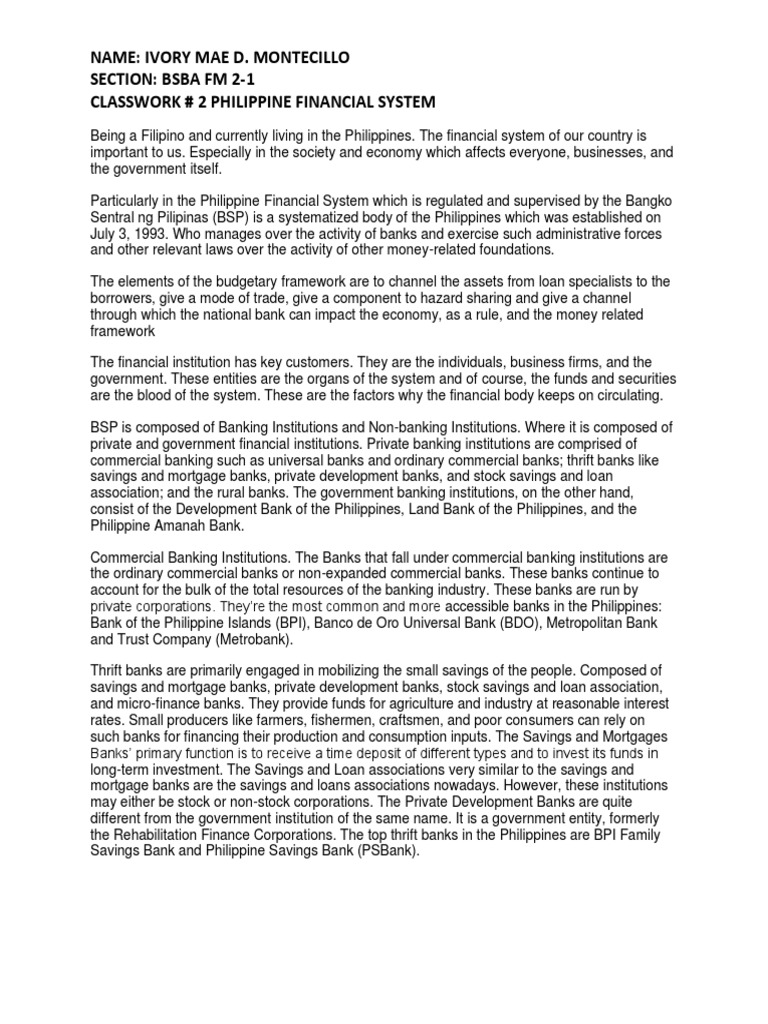 NAME: IVORY MAE D. MONTECILLO
SECTION: BSBA FM 2-1
CLASSWORK # 2 PHILIPPINE FINANCIAL SYSTEM

Being a Filipino and currently living in the Philippines. The financial system of our country is important to us. Especially in the society and economy which affects everyone, businesses, and the government itself.

Particularly in the Philippine Financial System which is regulated and supervised by the Bangko Sentral ng Pilipinas (BSP) is a systematized body of the Philippines which was established on July 3, 1993. Who manages over the activity of banks and exercise such administrative forces and other relevant laws over the activity of other money-related foundations.

The elements of the budgetary framework are to channel the assets from loan specialists to the borrowers, give a mode of trade, give a component to hazard sharing and give a channel through which the national bank can impact the economy, as a rule, and the money related framework

The financial institution has key customers. They are the individuals, business firms, and the government. These entities are the organs of the system and of course, the funds and securities are the blood of the system. These are the factors why the financial body keeps on circulating.

BSP is composed of Banking Institutions and Non-banking Institutions. Where it is composed of private and government financial institutions. Private banking institutions are comprised of commercial banking such as universal banks and ordinary commercial banks; thrift banks like savings and mortgage banks, private development banks, and stock savings and loan association; and the rural banks. The government banking institutions, on the other hand, consist of the Development Bank of the Philippines, Land Bank of the Philippines, and the Philippine Amanah Bank.

Commercial Banking Institutions. The Banks that fall under commercial banking institutions are the ordinary commercial banks or non-expanded commercial banks. These banks continue to account for the bulk of the total resources of the banking industry. These banks are run by private corporations. They're the most common and more accessible banks in the Philippines: Bank of the Philippine Islands (BPI), Banco de Oro Universal Bank (BDO), Metropolitan Bank and Trust Company (Metrobank).

Thrift banks are primarily engaged in mobilizing the small savings of the people. Composed of savings and mortgage banks, private development banks, stock savings and loan association, and micro-finance banks. They provide funds for agriculture and industry at reasonable interest rates. Small producers like farmers, fishermen, craftsmen, and poor consumers can rely on such banks for financing their production and consumption inputs. The Savings and Mortgages Banks' primary function is to receive a time deposit of different types and to invest its funds in long-term investment. The Savings and Loan associations very similar to the savings and mortgage banks are the savings and loans associations nowadays. However, these institutions may either be stock or non-stock corporations. The Private Development Banks are quite different from the government institution of the same name. It is a government entity, formerly the Rehabilitation Finance Corporations. The top thrift banks in the Philippines are BPI Family Savings Bank and Philippine Savings Bank (PSBank).